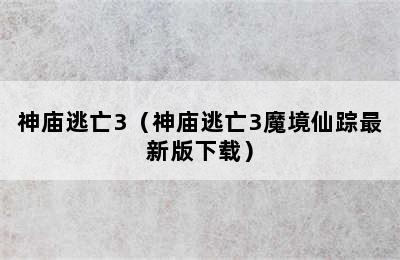 神庙逃亡3（神庙逃亡3魔境仙踪最新版下载）